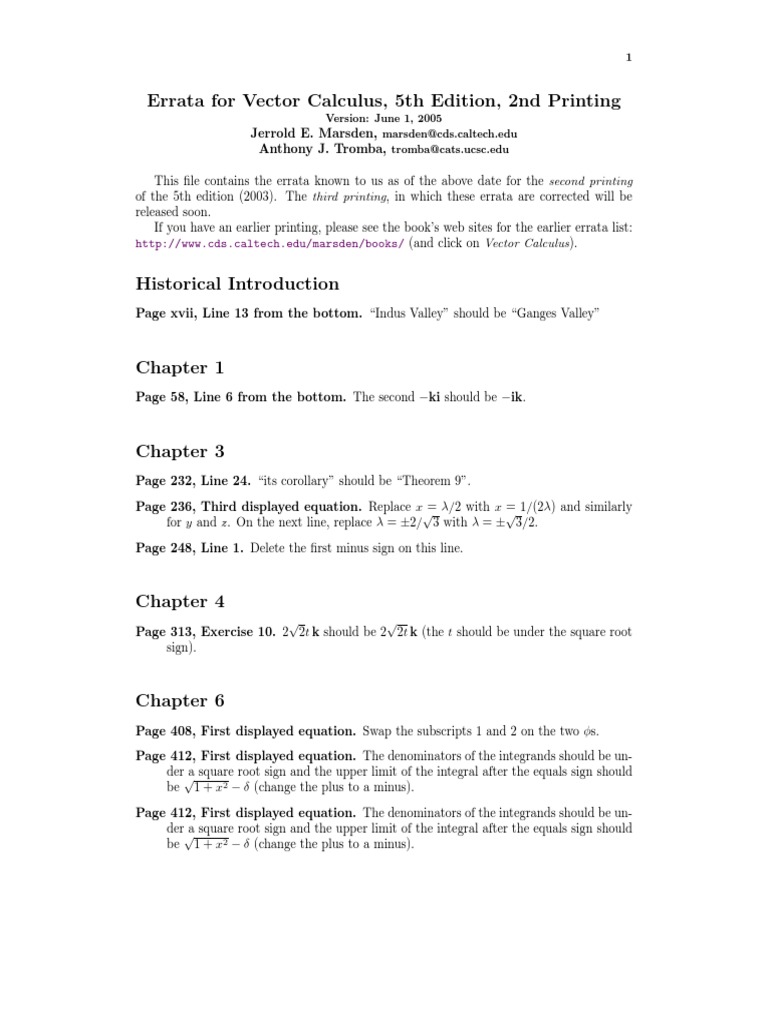 1

Errata for Vector Calculus, 5th Edition, 2nd Printing

Version: June 1, 2005

Jerrold E. Marsden, marsden@cds.caltech.edu

Anthony J. Tromba, tromba@cats.ucsc.edu

This file contains the errata known to us as of the above date for the second printing of the 5th edition (2003). The third printing, in which these errata are corrected will be released soon.

If you have an earlier printing, please see the book's web sites for the earlier errata list: http://www.cds.caltech.edu/marsden/books/ (and click on Vector Calculus).

Historical Introduction

Page xvii, Line 13 from the bottom. "Indus Valley" should be "Ganges Valley"

Chapter 1

Page 58, Line 6 from the bottom. The second $-\mathbf{ki}$ should be $-\mathbf{ik}$.

Chapter 3

Page 232, Line 24. "its corollary" should be "Theorem 9".

Page 236, Third displayed equation. Replace $x = \lambda/2$ with $x = 1/(2\lambda)$ and similarly for $y$ and $z$. On the next line, replace $\lambda = \pm 2/\sqrt{3}$ with $\lambda = \pm\sqrt{3}/2$.

Page 248, Line 1. Delete the first minus sign on this line.

Chapter 4

Page 313, Exercise 10. $2\sqrt{2}t\,\mathbf{k}$ should be $2\sqrt{2t}\,\mathbf{k}$ (the $t$ should be under the square root sign).

Chapter 6

Page 408, First displayed equation. Swap the subscripts 1 and 2 on the two $\phi$s.

Page 412, First displayed equation. The denominators of the integrands should be under a square root sign and the upper limit of the integral after the equals sign should be $\sqrt{1+x^2} - \delta$ (change the plus to a minus).

Page 412, First displayed equation. The denominators of the integrands should be under a square root sign and the upper limit of the integral after the equals sign should be $\sqrt{1+x^2} - \delta$ (change the plus to a minus).